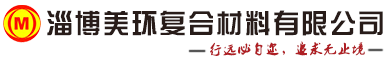 M
淄博美环复合材料有限公司
—行远必自迩，追求无止境—